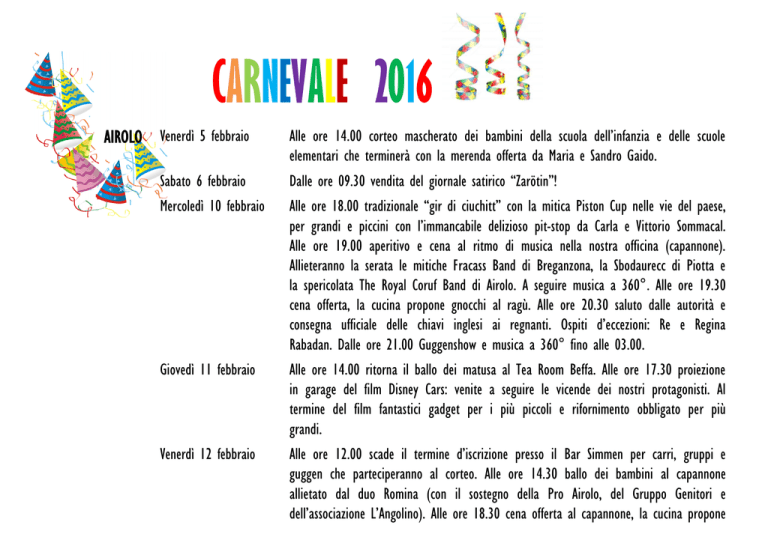 CARNEVALE 2016

AIROLO

Venerdì 5 febbraio
Alle ore 14.00 corteo mascherato dei bambini della scuola dell'infanzia e delle scuole elementari che terminerà con la merenda offerta da Maria e Sandro Gaido.

Sabato 6 febbraio
Dalle ore 09.30 vendita del giornale satirico "Zarötin"!

Mercoledì 10 febbraio
Alle ore 18.00 tradizionale "gir di ciuchitt" con la mitica Piston Cup nelle vie del paese, per grandi e piccini con l'immancabile delizioso pit-stop da Carla e Vittorio Sommacal. Alle ore 19.00 aperitivo e cena al ritmo di musica nella nostra officina (capannone). Allieteranno la serata le mitiche Fracass Band di Breganzona, la Sbodaurecc di Piotta e la spericolata The Royal Coruf Band di Airolo. A seguire musica a 360°. Alle ore 19.30 cena offerta, la cucina propone gnocchi al ragù. Alle ore 20.30 saluto dalle autorità e consegna ufficiale delle chiavi inglesi ai regnanti. Ospiti d'eccezioni: Re e Regina Rabadan. Dalle ore 21.00 Guggenshow e musica a 360° fino alle 03.00.

Giovedì 11 febbraio
Alle ore 14.00 ritorna il ballo dei matusa al Tea Room Beffa. Alle ore 17.30 proiezione in garage del film Disney Cars: venite a seguire le vicende dei nostri protagonisti. Al termine del film fantastici gadget per i più piccoli e rifornimento obbligato per più grandi.

Venerdì 12 febbraio
Alle ore 12.00 scade il termine d'iscrizione presso il Bar Simmen per carri, gruppi e guggen che parteciperanno al corteo. Alle ore 14.30 ballo dei bambini al capannone allietato dal duo Romina (con il sostegno della Pro Airolo, del Gruppo Genitori e dell'associazione L'Angolino). Alle ore 18.30 cena offerta al capannone, la cucina propone